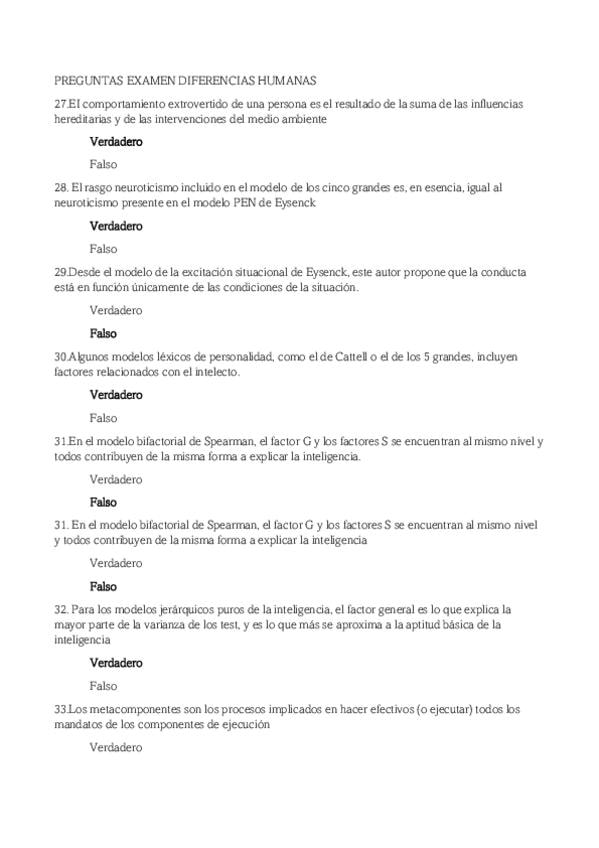 PREGUNTAS EXAMEN DIFERENCIAS HUMANAS

27.El comportamiento extrovertido de una persona es el resultado de la suma de las influencias hereditarias y de las intervenciones del medio ambiente

Verdadero

Falso

28. El rasgo neuroticismo incluido en el modelo de los cinco grandes es, en esencia, igual al neuroticismo presente en el modelo PEN de Eysenck

Verdadero

Falso

29.Desde el modelo de la excitación situacional de Eysenck, este autor propone que la conducta está en función únicamente de las condiciones de la situación.

Verdadero

Falso

30.Algunos modelos léxicos de personalidad, como el de Cattell o el de los 5 grandes, incluyen factores relacionados con el intelecto.

Verdadero

Falso

31.En el modelo bifactorial de Spearman, el factor G y los factores S se encuentran al mismo nivel y todos contribuyen de la misma forma a explicar la inteligencia.

Verdadero

Falso

31. En el modelo bifactorial de Spearman, el factor G y los factores S se encuentran al mismo nivel y todos contribuyen de la misma forma a explicar la inteligencia

Verdadero

Falso

32. Para los modelos jerárquicos puros de la inteligencia, el factor general es lo que explica la mayor parte de la varianza de los test, y es lo que más se aproxima a la aptitud básica de la inteligencia

Verdadero

Falso

33.Los metacomponentes son los procesos implicados en hacer efectivos (o ejecutar) todos los mandatos de los componentes de ejecución

Verdadero